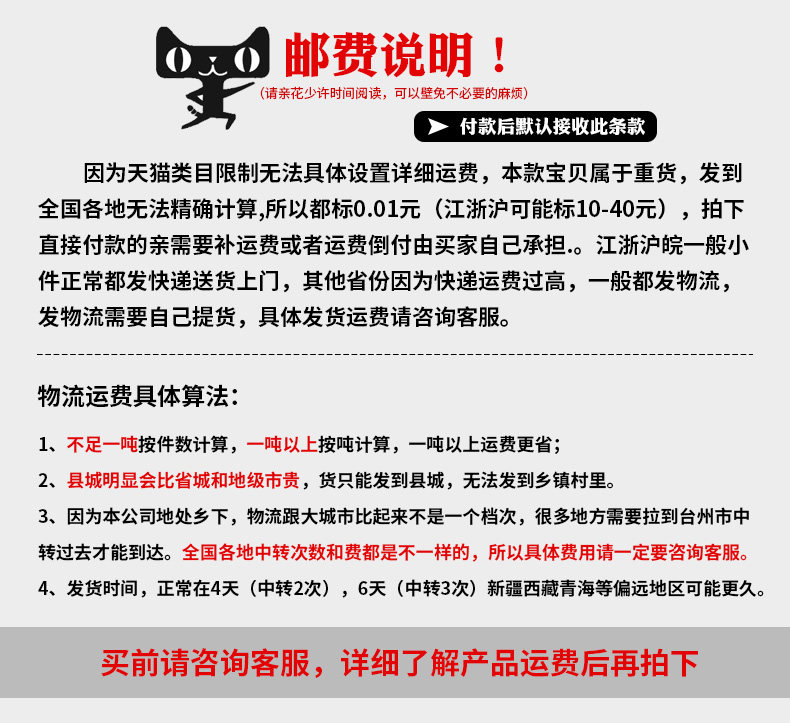 邮费说明！
（请亲花少许时间阅读，可以壁免不必要的麻烦）
付款后默认接收此条款

因为天猫类目限制无法具体设置详细运费，本款宝贝属于重货，发到全国各地无法精确计算,所以都标0.01元（江浙沪可能标10-40元），拍下直接付款的亲需要补运费或者运费倒付由买家自己承担.。江浙沪皖一般小件正常都发快递送货上门，其他省份因为快递运费过高，一般都发物流，发物流需要自己提货，具体发货运费请咨询客服。

物流运费具体算法：

1、不足一吨按件数计算，一吨以上按吨计算，一吨以上运费更省；

2、县城明显会比省城和地级市贵，货只能发到县城，无法发到乡镇村里。

3、因为本公司地处乡下，物流跟大城市比起来不是一个档次，很多地方需要拉到台州市中转过去才能到达。全国各地中转次数和费都是不一样的，所以具体费用请一定要咨询客服。

4、发货时间，正常在4天（中转2次），6天（中转3次）新疆西藏青海等偏远地区可能更久。

买前请咨询客服，详细了解产品运费后再拍下